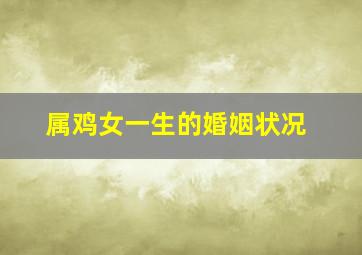 属鸡女一生的婚姻状况